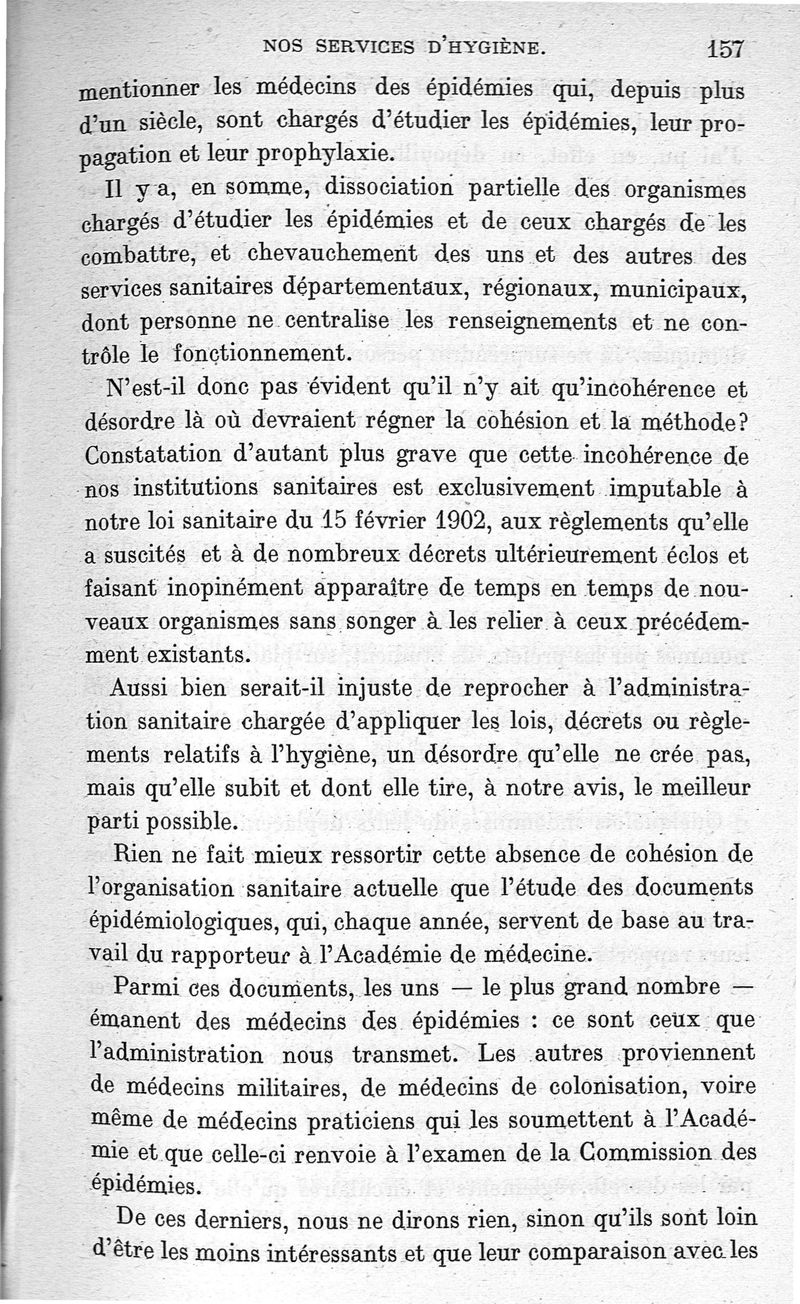 NOS SERVICES D'HYGIÈNE. 157

mentionner les médecins des épidémies qui, depuis plus d'un siècle, sont chargés d'étudier les épidémies, leur propagation et leur prophylaxie.

Il y a, en somme, dissociation partielle des organismes chargés d'étudier les épidémies et de ceux chargés de les combattre, et chevauchement des uns et des autres des services sanitaires départementaux, régionaux, municipaux, dont personne ne centralise les renseignements et ne contrôle le fonctionnement.

N'est-il donc pas évident qu'il n'y ait qu'incohérence et désordre là où devraient régner la cohésion et la méthode? Constatation d'autant plus grave que cette incohérence de nos institutions sanitaires est exclusivement imputable à notre loi sanitaire du 15 février 1902, aux règlements qu'elle a suscités et à de nombreux décrets ultérieurement éclos et faisant inopinément apparaître de temps en temps de nouveaux organismes sans songer à les relier à ceux précédemment existants.

Aussi bien serait-il injuste de reprocher à l'administration sanitaire chargée d'appliquer les lois, décrets ou règlements relatifs à l'hygiène, un désordre qu'elle ne crée pas, mais qu'elle subit et dont elle tire, à notre avis, le meilleur parti possible.

Rien ne fait mieux ressortir cette absence de cohésion de l'organisation sanitaire actuelle que l'étude des documents épidémiologiques, qui, chaque année, servent de base au travail du rapporteur à l'Académie de médecine.

Parmi ces documents, les uns — le plus grand nombre — émanent des médecins des épidémies : ce sont ceux que l'administration nous transmet. Les autres proviennent de médecins militaires, de médecins de colonisation, voire même de médecins praticiens qui les soumettent à l'Académie et que celle-ci renvoie à l'examen de la Commission des épidémies.

De ces derniers, nous ne dirons rien, sinon qu'ils sont loin d'être les moins intéressants et que leur comparaison avec les